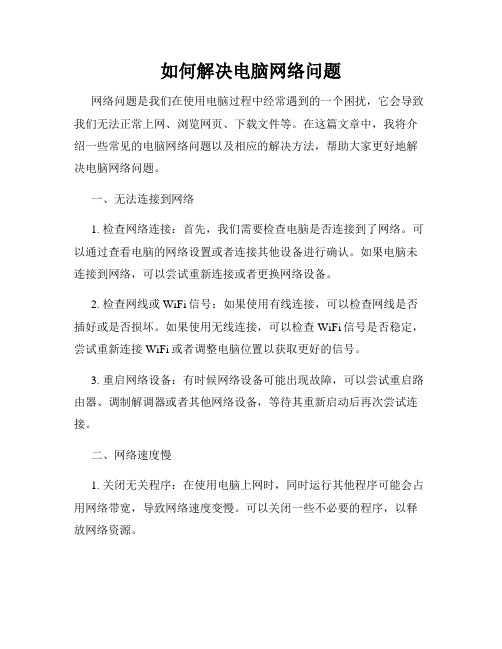 如何解决电脑网络问题

网络问题是我们在使用电脑过程中经常遇到的一个困扰，它会导致我们无法正常上网、浏览网页、下载文件等。在这篇文章中，我将介绍一些常见的电脑网络问题以及相应的解决方法，帮助大家更好地解决电脑网络问题。

一、无法连接到网络

1. 检查网络连接：首先，我们需要检查电脑是否连接到了网络。可以通过查看电脑的网络设置或者连接其他设备进行确认。如果电脑未连接到网络，可以尝试重新连接或者更换网络设备。

2. 检查网线或 WiFi 信号：如果使用有线连接，可以检查网线是否插好或是否损坏。如果使用无线连接，可以检查 WiFi 信号是否稳定，尝试重新连接 WiFi 或者调整电脑位置以获取更好的信号。

3. 重启网络设备：有时候网络设备可能出现故障，可以尝试重启路由器、调制解调器或者其他网络设备，等待其重新启动后再次尝试连接。

二、网络速度慢

1. 关闭无关程序：在使用电脑上网时，同时运行其他程序可能会占用网络带宽，导致网络速度变慢。可以关闭一些不必要的程序，以释放网络资源。